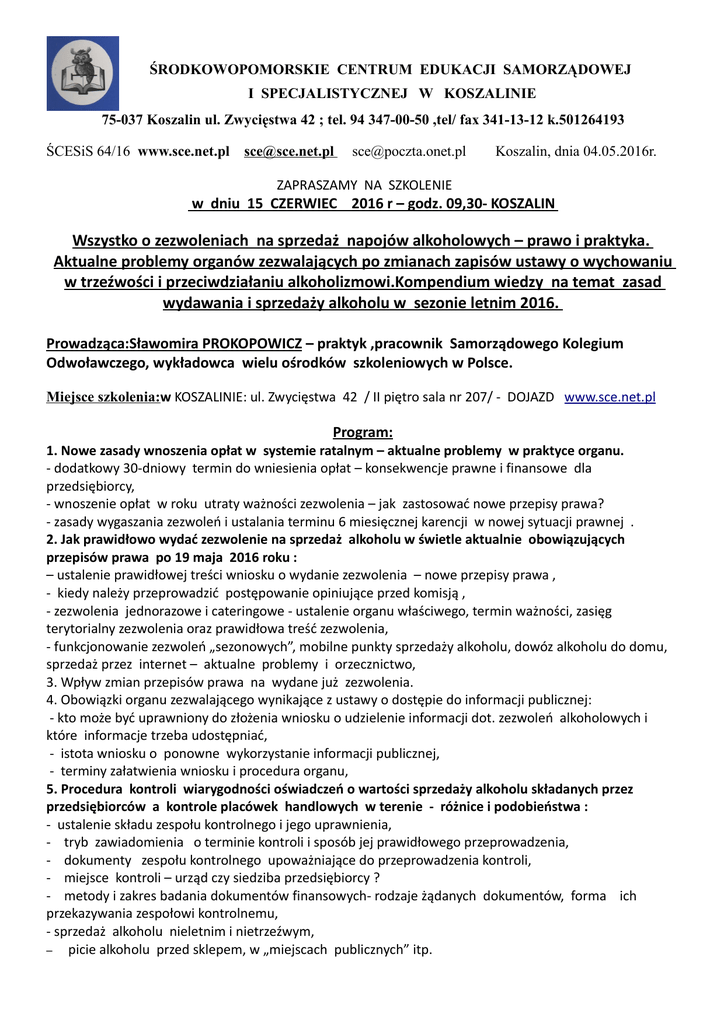 ŚRODKOWOPOMORSKIE CENTRUM EDUKACJI SAMORZĄDOWEJ I SPECJALISTYCZNEJ W KOSZALINIE

75-037 Koszalin ul. Zwycięstwa 42 ; tel. 94 347-00-50 ,tel/ fax 341-13-12 k.501264193

ŚCESiS 64/16 www.sce.net.pl sce@sce.net.pl sce@poczta.onet.pl Koszalin, dnia 04.05.2016r.

ZAPRASZAMY NA SZKOLENIE
w dniu 15 CZERWIEC 2016 r – godz. 09,30- KOSZALIN

Wszystko o zezwoleniach na sprzedaż napojów alkoholowych – prawo i praktyka. Aktualne problemy organów zezwalających po zmianach zapisów ustawy o wychowaniu w trzeźwości i przeciwdziałaniu alkoholizmowi.Kompendium wiedzy na temat zasad wydawania i sprzedaży alkoholu w sezonie letnim 2016.

Prowadząca:Sławomira PROKOPOWICZ – praktyk ,pracownik Samorządowego Kolegium Odwoławczego, wykładowca wielu ośrodków szkoleniowych w Polsce.

Miejsce szkolenia:w KOSZALINIE: ul. Zwycięstwa 42 / II piętro sala nr 207/ - DOJAZD www.sce.net.pl

Program:
1. Nowe zasady wnoszenia opłat w systemie ratalnym – aktualne problemy w praktyce organu.
- dodatkowy 30-dniowy termin do wniesienia opłat – konsekwencje prawne i finansowe dla przedsiębiorcy,
- wnoszenie opłat w roku utraty ważności zezwolenia – jak zastosować nowe przepisy prawa?
- zasady wygaszania zezwoleń i ustalania terminu 6 miesięcznej karencji w nowej sytuacji prawnej .
2. Jak prawidłowo wydać zezwolenie na sprzedaż alkoholu w świetle aktualnie obowiązujących przepisów prawa po 19 maja 2016 roku :
– ustalenie prawidłowej treści wniosku o wydanie zezwolenia – nowe przepisy prawa ,
- kiedy należy przeprowadzić postępowanie opiniujące przed komisją ,
- zezwolenia jednorazowe i cateringowe - ustalenie organu właściwego, termin ważności, zasięg terytorialny zezwolenia oraz prawidłowa treść zezwolenia,
- funkcjonowanie zezwoleń „sezonowych”, mobilne punkty sprzedaży alkoholu, dowóz alkoholu do domu, sprzedaż przez internet – aktualne problemy i orzecznictwo,
3. Wpływ zmian przepisów prawa na wydane już zezwolenia.
4. Obowiązki organu zezwalającego wynikające z ustawy o dostępie do informacji publicznej:
- kto może być uprawniony do złożenia wniosku o udzielenie informacji dot. zezwoleń alkoholowych i które informacje trzeba udostępniać,
- istota wniosku o ponowne wykorzystanie informacji publicznej,
- terminy załatwienia wniosku i procedura organu,
5. Procedura kontroli wiarygodności oświadczeń o wartości sprzedaży alkoholu składanych przez przedsiębiorców a kontrole placówek handlowych w terenie - różnice i podobieństwa :
- ustalenie składu zespołu kontrolnego i jego uprawnienia,
- tryb zawiadomienia o terminie kontroli i sposób jej prawidłowego przeprowadzenia,
- dokumenty zespołu kontrolnego upoważniające do przeprowadzenia kontroli,
- miejsce kontroli – urząd czy siedziba przedsiębiorcy ?
- metody i zakres badania dokumentów finansowych- rodzaje żądanych dokumentów, forma ich przekazywania zespołowi kontrolnemu,
- sprzedaż alkoholu nieletnim i nietrzeźwym,
– picie alkoholu przed sklepem, w „miejscach publicznych” itp.